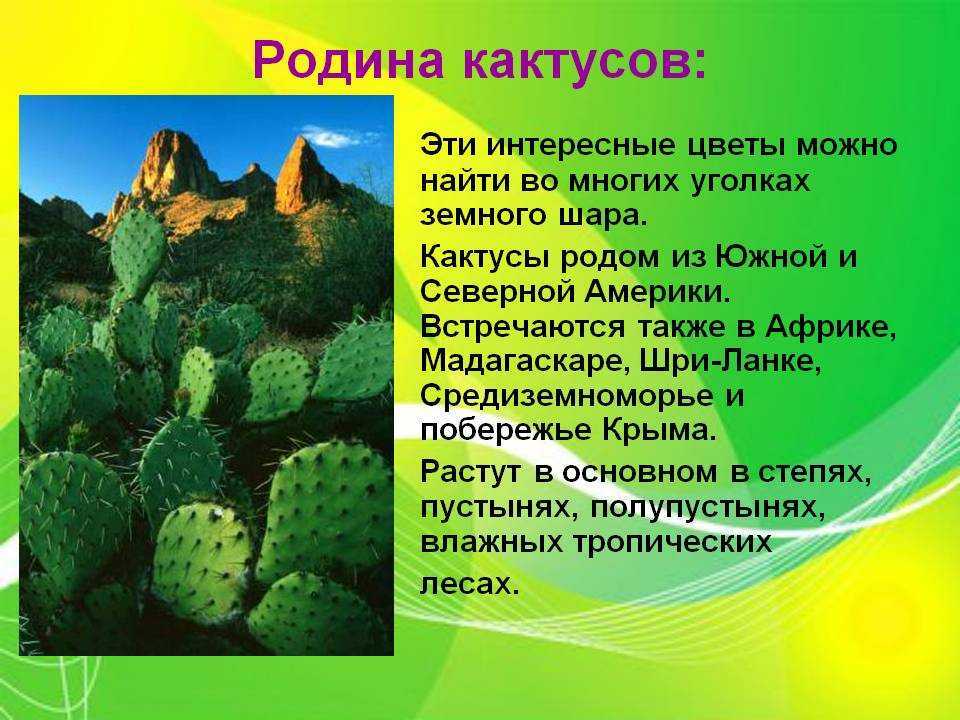 Родина кактусов:

Эти интересные цветы можно найти во многих уголках земного шара.

Кактусы родом из Южной и Северной Америки. Встречаются также в Африке, Мадагаскаре, Шри-Ланке, Средиземноморье и побережье Крыма.

Растут в основном в степях, пустынях, полупустынях, влажных тропических лесах.